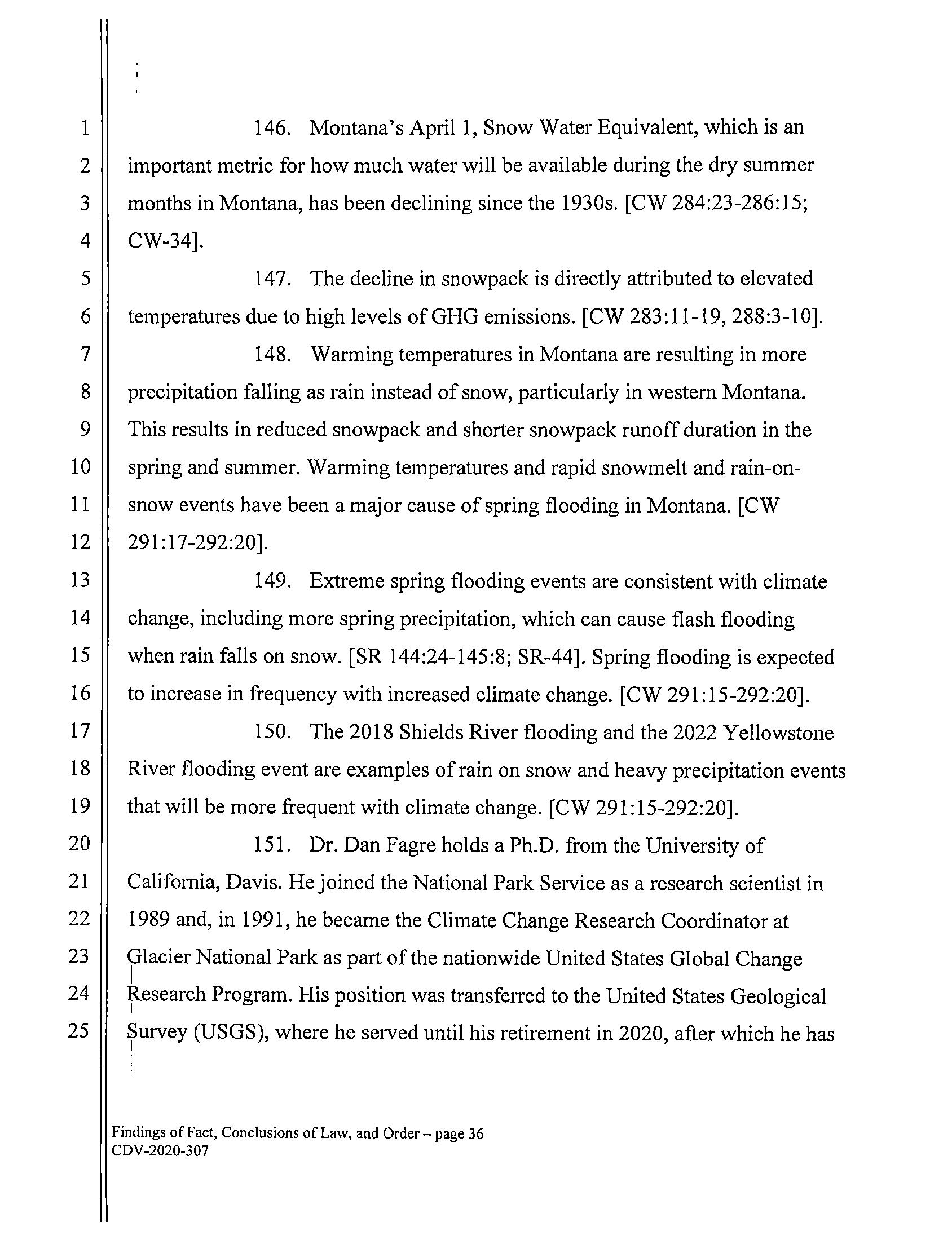 1
2
3
4
5
6
7
8
9
10
11
12
13
14
15
16
17
18
19
20
21
22
23
24
25

146. Montana's April 1, Snow Water Equivalent, which is an important metric for how much water will be available during the dry summer months in Montana, has been declining since the 1930s. [CW 284:23-286:15; CW-34].

147. The decline in snowpack is directly attributed to elevated temperatures due to high levels of GHG emissions. [CW 283:11-19, 288:3-10].

148. Warming temperatures in Montana are resulting in more precipitation falling as rain instead of snow, particularly in western Montana. This results in reduced snowpack and shorter snowpack runoff duration in the spring and summer. Warming temperatures and rapid snowmelt and rain-on-snow events have been a major cause of spring flooding in Montana. [CW 291:17-292:20].

149. Extreme spring flooding events are consistent with climate change, including more spring precipitation, which can cause flash flooding when rain falls on snow. [SR 144:24-145:8; SR-44]. Spring flooding is expected to increase in frequency with increased climate change. [CW 291:15-292:20].

150. The 2018 Shields River flooding and the 2022 Yellowstone River flooding event are examples of rain on snow and heavy precipitation events that will be more frequent with climate change. [CW 291:15-292:20].

151. Dr. Dan Fagre holds a Ph.D. from the University of California, Davis. He joined the National Park Service as a research scientist in 1989 and, in 1991, he became the Climate Change Research Coordinator at Glacier National Park as part of the nationwide United States Global Change Research Program. His position was transferred to the United States Geological Survey (USGS), where he served until his retirement in 2020, after which he has

Findings of Fact, Conclusions of Law, and Order – page 36
CDV-2020-307